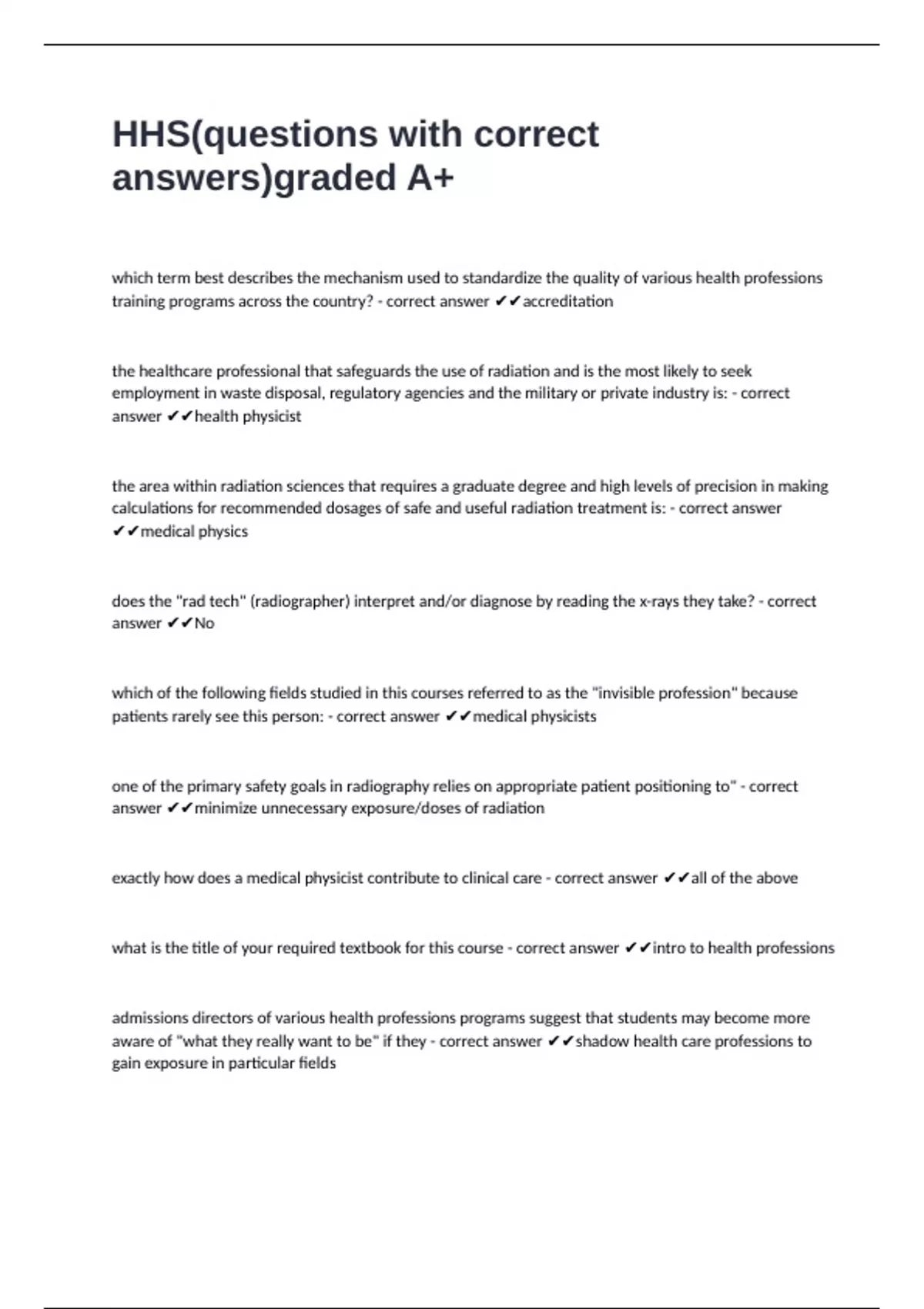 HHS(questions with correct answers)graded A+

which term best describes the mechanism used to standardize the quality of various health professions training programs across the country? - correct answer ✔✔accreditation

the healthcare professional that safeguards the use of radiation and is the most likely to seek employment in waste disposal, regulatory agencies and the military or private industry is: - correct answer ✔✔health physicist

the area within radiation sciences that requires a graduate degree and high levels of precision in making calculations for recommended dosages of safe and useful radiation treatment is: - correct answer ✔✔medical physics

does the "rad tech" (radiographer) interpret and/or diagnose by reading the x-rays they take? - correct answer ✔✔No

which of the following fields studied in this courses referred to as the "invisible profession" because patients rarely see this person: - correct answer ✔✔medical physicists

one of the primary safety goals in radiography relies on appropriate patient positioning to" - correct answer ✔✔minimize unnecessary exposure/doses of radiation

exactly how does a medical physicist contribute to clinical care - correct answer ✔✔all of the above

what is the title of your required textbook for this course - correct answer ✔✔intro to health professions

admissions directors of various health professions programs suggest that students may become more aware of "what they really want to be" if they - correct answer ✔✔shadow health care professions to gain exposure in particular fields